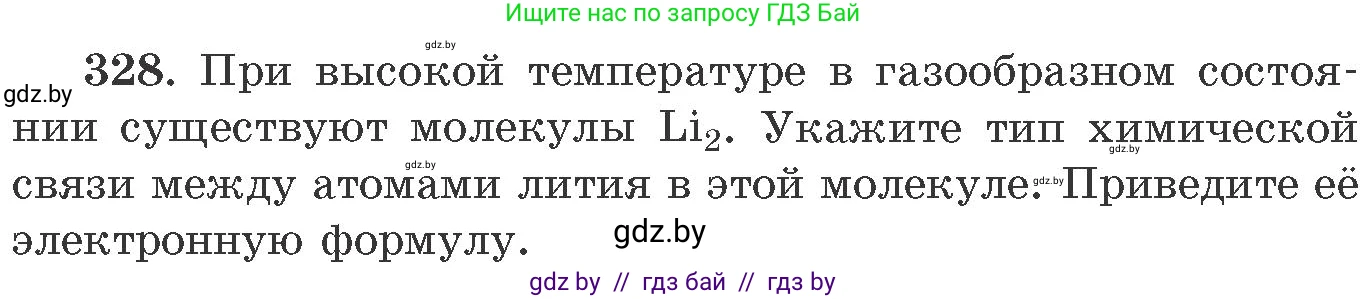 Ищите нас по запросу ГДЗ Бай

gdz.by

gdz.by 328. При высокой температуре в газообразном состоянии существуют молекулы $Li_2$. Укажите тип химической связи между атомами лития в этой молекуле. Приведите её электронную формулу.

gdz.by gdz.by gdz.by

gdz.by

gdz by // гдз бай // гдз by